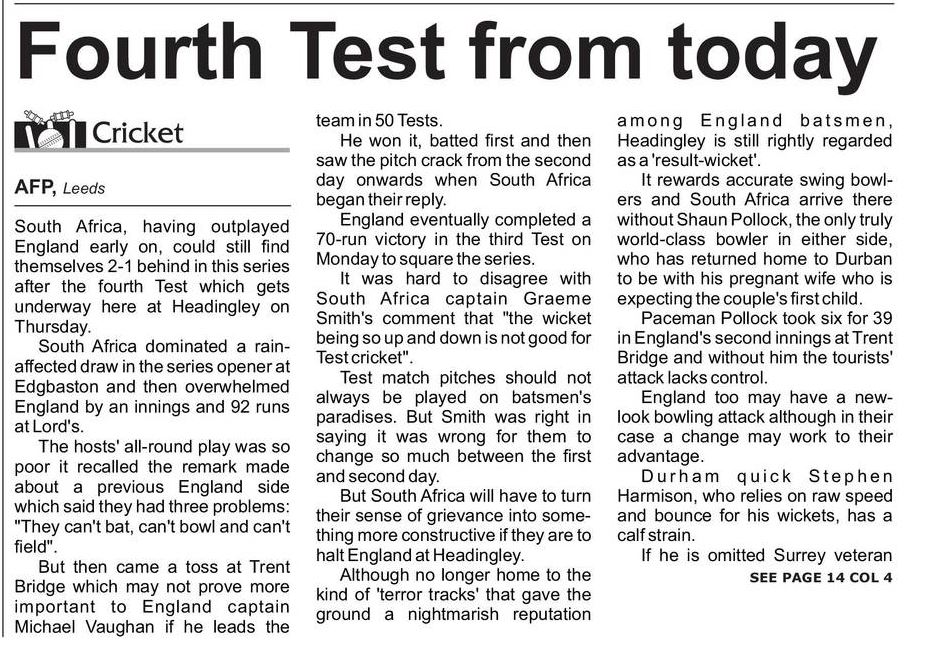 Fourth Test from today

Cricket

AFP, Leeds

South Africa, having outplayed England early on, could still find themselves 2-1 behind in this series after the fourth Test which gets underway here at Headingley on Thursday.

South Africa dominated a rain-affected draw in the series opener at Edgbaston and then overwhelmed England by an innings and 92 runs at Lord's.

The hosts' all-round play was so poor it recalled the remark made about a previous England side which said they had three problems: "They can't bat, can't bowl and can't field".

But then came a toss at Trent Bridge which may not prove more important to England captain Michael Vaughan if he leads the team in 50 Tests.

He won it, batted first and then saw the pitch crack from the second day onwards when South Africa began their reply.

England eventually completed a 70-run victory in the third Test on Monday to square the series.

It was hard to disagree with South Africa captain Graeme Smith's comment that "the wicket being so up and down is not good for Test cricket".

Test match pitches should not always be played on batsmen's paradises. But Smith was right in saying it was wrong for them to change so much between the first and second day.

But South Africa will have to turn their sense of grievance into something more constructive if they are to halt England at Headingley.

Although no longer home to the kind of 'terror tracks' that gave the ground a nightmarish reputation among England batsmen, Headingley is still rightly regarded as a 'result-wicket'.

It rewards accurate swing bowlers and South Africa arrive there without Shaun Pollock, the only truly world-class bowler in either side, who has returned home to Durban to be with his pregnant wife who is expecting the couple's first child.

Paceman Pollock took six for 39 in England's second innings at Trent Bridge and without him the tourists' attack lacks control.

England too may have a new-look bowling attack although in their case a change may work to their advantage.

Durham quick Stephen Harmison, who relies on raw speed and bounce for his wickets, has a calf strain.

If he is omitted Surrey veteran

SEE PAGE 14 COL 4